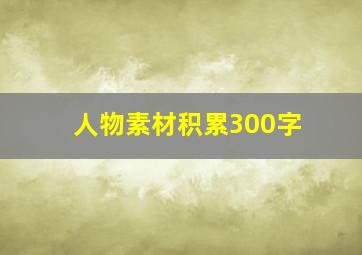 人物素材积累300字